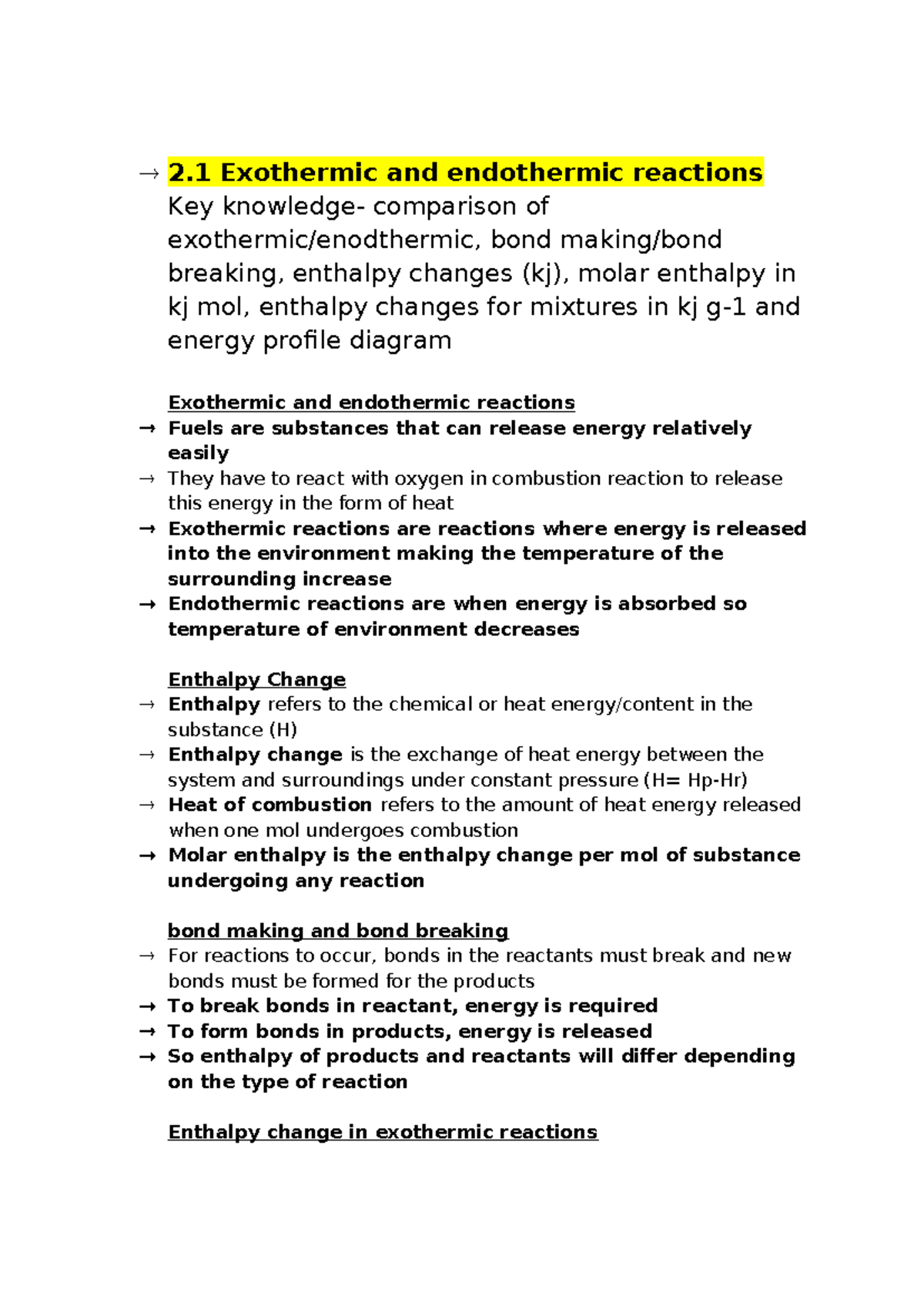 → 2.1 Exothermic and endothermic reactions
Key knowledge- comparison of exothermic/enodthermic, bond making/bond breaking, enthalpy changes (kj), molar enthalpy in kj mol, enthalpy changes for mixtures in kj g-1 and energy profile diagram

Exothermic and endothermic reactions
→ Fuels are substances that can release energy relatively easily
→ They have to react with oxygen in combustion reaction to release this energy in the form of heat
→ Exothermic reactions are reactions where energy is released into the environment making the temperature of the surrounding increase
→ Endothermic reactions are when energy is absorbed so temperature of environment decreases

Enthalpy Change
→ Enthalpy refers to the chemical or heat energy/content in the substance (H)
→ Enthalpy change is the exchange of heat energy between the system and surroundings under constant pressure (H= Hp-Hr)
→ Heat of combustion refers to the amount of heat energy released when one mol undergoes combustion
→ Molar enthalpy is the enthalpy change per mol of substance undergoing any reaction

bond making and bond breaking
→ For reactions to occur, bonds in the reactants must break and new bonds must be formed for the products
→ To break bonds in reactant, energy is required
→ To form bonds in products, energy is released
→ So enthalpy of products and reactants will differ depending on the type of reaction

Enthalpy change in exothermic reactions